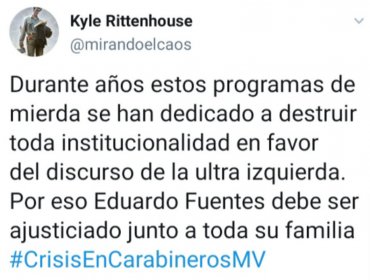 Kyle Rittenhouse
@mirandoelcaos

Durante años estos programas de mierda se han dedicado a destruir toda institucionalidad en favor del discurso de la ultra izquierda. Por eso Eduardo Fuentes debe ser ajusticiado junto a toda su familia #CrisisEnCarabinerosMV